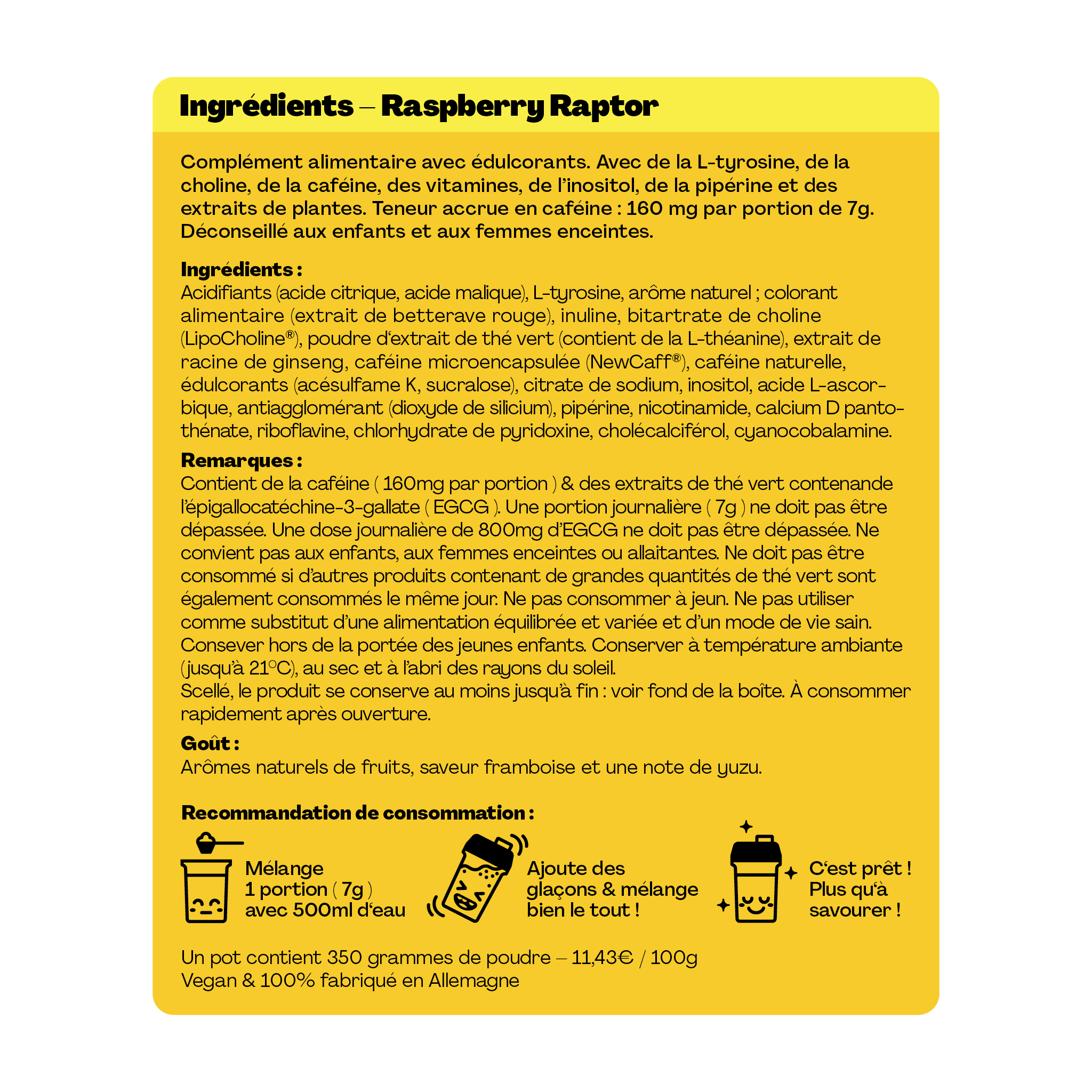 Ingrédients – Raspberry Raptor

Complément alimentaire avec édulcorants. Avec de la L-tyrosine, de la choline, de la caféine, des vitamines, de l'inositol, de la pipérine et des extraits de plantes. Teneur accrue en caféine : 160 mg par portion de 7g. Déconseillé aux enfants et aux femmes enceintes.

Ingrédients :
Acidifiants (acide citrique, acide malique), L-tyrosine, arôme naturel ; colorant alimentaire (extrait de betterave rouge), inuline, bitartrate de choline (LipoCholine®), poudre d'extrait de thé vert (contient de la L-théanine), extrait de racine de ginseng, caféine microencapsulée (NewCaff®), caféine naturelle, édulcorants (acésulfame K, sucralose), citrate de sodium, inositol, acide L-ascorbique, antiagglomérant (dioxyde de silicium), pipérine, nicotinamide, calcium D pantothénate, riboflavine, chlorhydrate de pyridoxine, cholécalciférol, cyanocobalamine.

Remarques :
Contient de la caféine ( 160mg par portion ) & des extraits de thé vert contenande l'épigallocatéchine-3-gallate ( EGCG ). Une portion journalière ( 7g ) ne doit pas être dépassée. Une dose journalière de 800mg d'EGCG ne doit pas être dépassée. Ne convient pas aux enfants, aux femmes enceintes ou allaitantes. Ne doit pas être consommé si d'autres produits contenant de grandes quantités de thé vert sont également consommés le même jour. Ne pas consommer à jeun. Ne pas utiliser comme substitut d'une alimentation équilibrée et variée et d'un mode de vie sain. Consever hors de la portée des jeunes enfants. Conserver à température ambiante (jusqu'à 21°C), au sec et à l'abri des rayons du soleil.
Scellé, le produit se conserve au moins jusqu'à fin : voir fond de la boîte. À consommer rapidement après ouverture.

Goût :
Arômes naturels de fruits, saveur framboise et une note de yuzu.

Recommandation de consommation :

Mélange
1 portion ( 7g )
avec 500ml d'eau

Ajoute des
glaçons & mélange
bien le tout !

C'est prêt !
Plus qu'à
savourer !

Un pot contient 350 grammes de poudre – 11,43€ / 100g
Vegan & 100% fabriqué en Allemagne